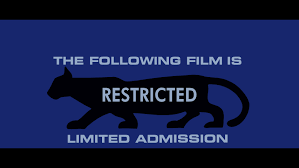 THE FOLLOWING FILM IS
RESTRICTED
LIMITED ADMISSION